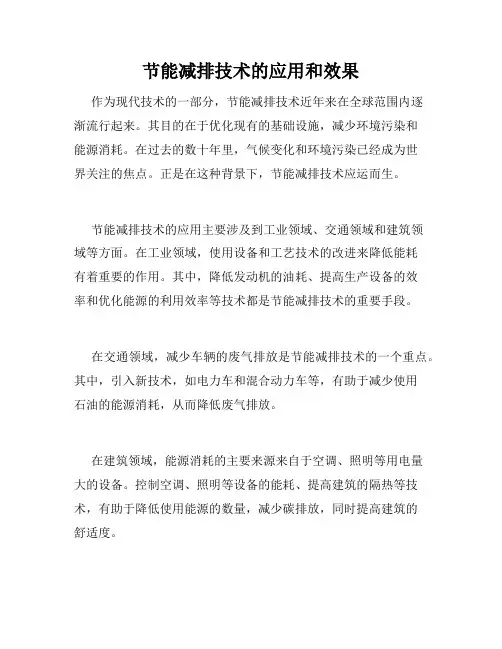 节能减排技术的应用和效果

作为现代技术的一部分，节能减排技术近年来在全球范围内逐渐流行起来。其目的在于优化现有的基础设施，减少环境污染和能源消耗。在过去的数十年里，气候变化和环境污染已经成为世界关注的焦点。正是在这种背景下，节能减排技术应运而生。

节能减排技术的应用主要涉及到工业领域、交通领域和建筑领域等方面。在工业领域，使用设备和工艺技术的改进来降低能耗有着重要的作用。其中，降低发动机的油耗、提高生产设备的效率和优化能源的利用效率等技术都是节能减排技术的重要手段。

在交通领域，减少车辆的废气排放是节能减排技术的一个重点。其中，引入新技术，如电力车和混合动力车等，有助于减少使用石油的能源消耗，从而降低废气排放。

在建筑领域，能源消耗的主要来源来自于空调、照明等用电量大的设备。控制空调、照明等设备的能耗、提高建筑的隔热等技术，有助于降低使用能源的数量，减少碳排放，同时提高建筑的舒适度。